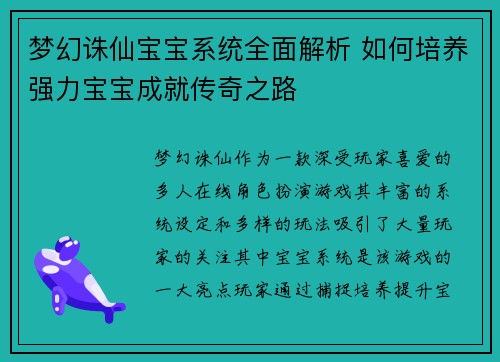 梦幻诛仙宝宝系统全面解析 如何培养强力宝宝成就传奇之路

梦幻诛仙作为一款深受玩家喜爱的多人在线角色扮演游戏其丰富的系统设定和多样的玩法吸引了大量玩家的关注其中宝宝系统是该游戏的一大亮点玩家通过捕捉培养提升宝